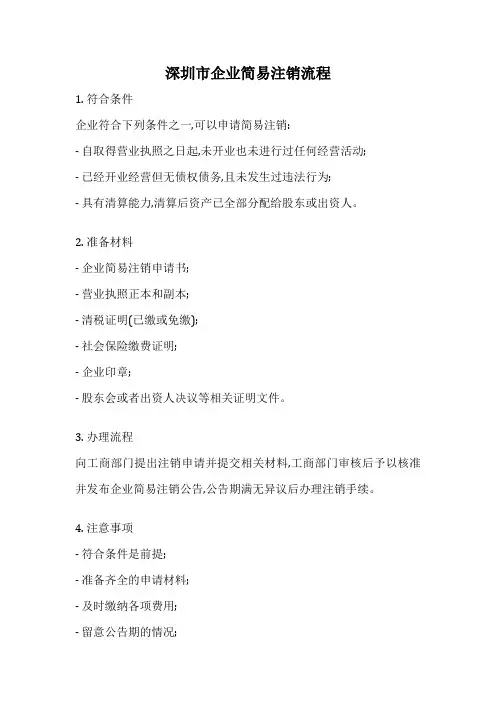 深圳市企业简易注销流程

1. 符合条件

企业符合下列条件之一,可以申请简易注销:

- 自取得营业执照之日起,未开业也未进行过任何经营活动;

- 已经开业经营但无债权债务,且未发生过违法行为;

- 具有清算能力,清算后资产已全部分配给股东或出资人。

2. 准备材料

- 企业简易注销申请书;

- 营业执照正本和副本;

- 清税证明(已缴或免缴);

- 社会保险缴费证明;

- 企业印章;

- 股东会或者出资人决议等相关证明文件。

3. 办理流程

向工商部门提出注销申请并提交相关材料,工商部门审核后予以核准并发布企业简易注销公告,公告期满无异议后办理注销手续。

4. 注意事项

- 符合条件是前提;

- 准备齐全的申请材料;

- 及时缴纳各项费用;

- 留意公告期的情况;